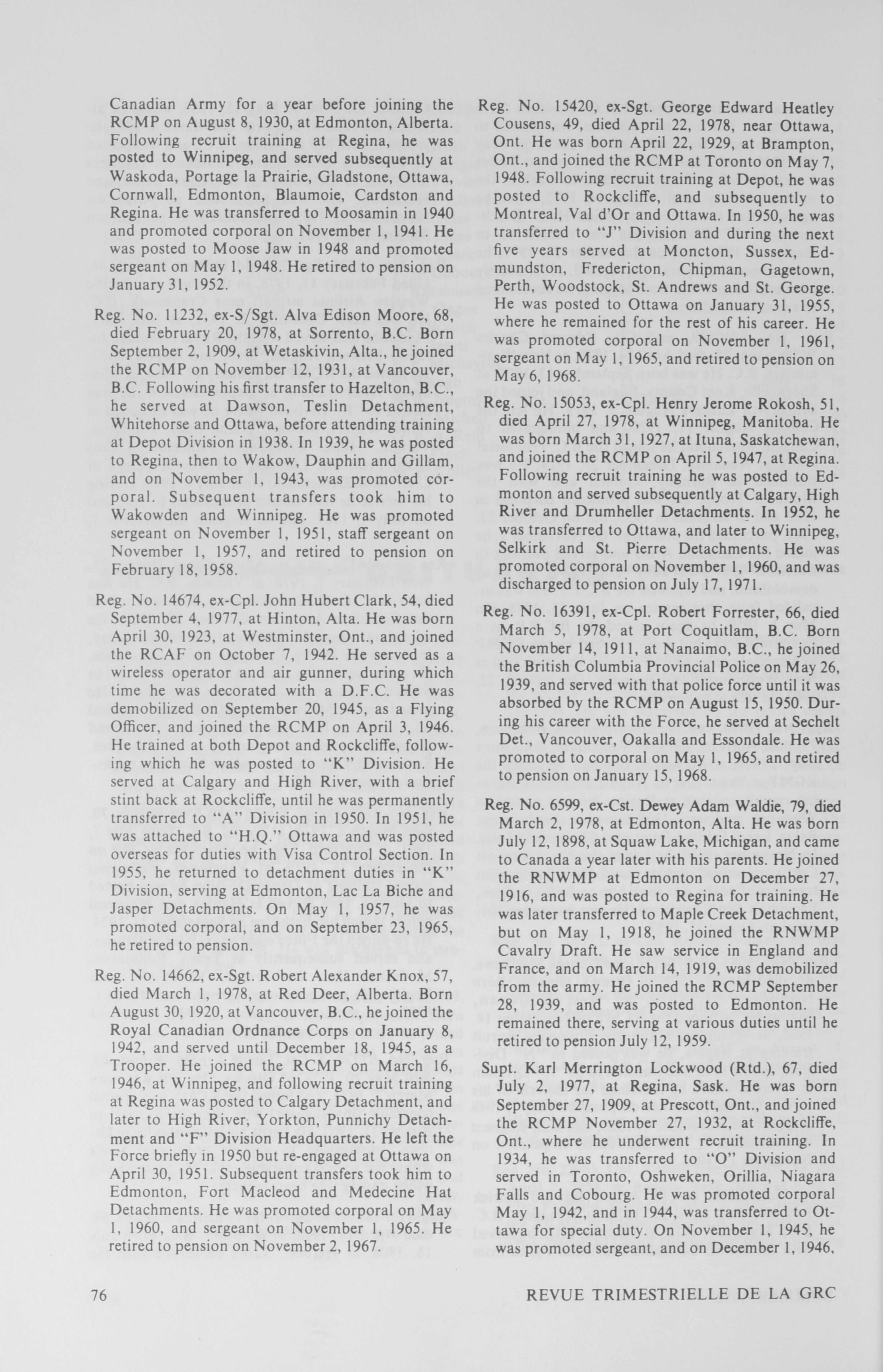 Canadian Army for a year before joining the RCMP on August 8, 1930, at Edmonton, Alberta. Following recruit training at Regina, he was posted to Winnipeg, and served subsequently at Waskoda, Portage la Prairie, Gladstone, Ottawa, Cornwall, Edmonton, Blaumoie, Cardston and Regina. He was transferred to Moosamin in 1940 and promoted corporal on November 1, 1941. He was posted to Moose Jaw in 1948 and promoted sergeant on May 1, 1948. He retired to pension on January 31, 1952.

Reg. No. 11232, ex-S/Sgt. Alva Edison Moore, 68, died February 20, 1978, at Sorrento, B.C. Born September 2, 1909, at Wetaskivin, Alta., he joined the RCMP on November 12, 1931, at Vancouver, B.C. Following his first transfer to Hazelton, B.C., he served at Dawson, Teslin Detachment, Whitehorse and Ottawa, before attending training at Depot Division in 1938. In 1939, he was posted to Regina, then to Wakow, Dauphin and Gillam, and on November 1, 1943, was promoted corporal. Subsequent transfers took him to Wakowden and Winnipeg. He was promoted sergeant on November 1, 1951, staff sergeant on November 1, 1957, and retired to pension on February 18, 1958.

Reg. No. 14674, ex-Cpl. John Hubert Clark, 54, died September 4, 1977, at Hinton, Alta. He was born April 30, 1923, at Westminster, Ont., and joined the RCAF on October 7, 1942. He served as a wireless operator and air gunner, during which time he was decorated with a D.F.C. He was demobilized on September 20, 1945, as a Flying Officer, and joined the RCMP on April 3, 1946. He trained at both Depot and Rockcliffe, following which he was posted to "K" Division. He served at Calgary and High River, with a brief stint back at Rockcliffe, until he was permanently transferred to "A" Division in 1950. In 1951, he was attached to "H.Q." Ottawa and was posted overseas for duties with Visa Control Section. In 1955, he returned to detachment duties in "K" Division, serving at Edmonton, Lac La Biche and Jasper Detachments. On May 1, 1957, he was promoted corporal, and on September 23, 1965, he retired to pension.

Reg. No. 14662, ex-Sgt. Robert Alexander Knox, 57, died March 1, 1978, at Red Deer, Alberta. Born August 30, 1920, at Vancouver, B.C., he joined the Royal Canadian Ordnance Corps on January 8, 1942, and served until December 18, 1945, as a Trooper. He joined the RCMP on March 16, 1946, at Winnipeg, and following recruit training at Regina was posted to Calgary Detachment, and later to High River, Yorkton, Punnichy Detachment and "F" Division Headquarters. He left the Force briefly in 1950 but re-engaged at Ottawa on April 30, 1951. Subsequent transfers took him to Edmonton, Fort Macleod and Medecine Hat Detachments. He was promoted corporal on May 1, 1960, and sergeant on November 1, 1965. He retired to pension on November 2, 1967.

Reg. No. 15420, ex-Sgt. George Edward Heatley Cousens, 49, died April 22, 1978, near Ottawa, Ont. He was born April 22, 1929, at Brampton, Ont., and joined the RCMP at Toronto on May 7, 1948. Following recruit training at Depot, he was posted to Rockcliffe, and subsequently to Montreal, Val d'Or and Ottawa. In 1950, he was transferred to "J" Division and during the next five years served at Moncton, Sussex, Edmundston, Fredericton, Chipman, Gagetown, Perth, Woodstock, St. Andrews and St. George. He was posted to Ottawa on January 31, 1955, where he remained for the rest of his career. He was promoted corporal on November 1, 1961, sergeant on May 1, 1965, and retired to pension on May 6, 1968.

Reg. No. 15053, ex-Cpl. Henry Jerome Rokosh, 51, died April 27, 1978, at Winnipeg, Manitoba. He was born March 31, 1927, at Ituna, Saskatchewan, and joined the RCMP on April 5, 1947, at Regina. Following recruit training he was posted to Edmonton and served subsequently at Calgary, High River and Drumheller Detachments. In 1952, he was transferred to Ottawa, and later to Winnipeg, Selkirk and St. Pierre Detachments. He was promoted corporal on November 1, 1960, and was discharged to pension on July 17, 1971.

Reg. No. 16391, ex-Cpl. Robert Forrester, 66, died March 5, 1978, at Port Coquitlam, B.C. Born November 14, 1911, at Nanaimo, B.C., he joined the British Columbia Provincial Police on May 26, 1939, and served with that police force until it was absorbed by the RCMP on August 15, 1950. During his career with the Force, he served at Sechelt Det., Vancouver, Oakalla and Essondale. He was promoted to corporal on May 1, 1965, and retired to pension on January 15, 1968.

Reg. No. 6599, ex-Cst. Dewey Adam Waldie, 79, died March 2, 1978, at Edmonton, Alta. He was born July 12, 1898, at Squaw Lake, Michigan, and came to Canada a year later with his parents. He joined the RNWMP at Edmonton on December 27, 1916, and was posted to Regina for training. He was later transferred to Maple Creek Detachment, but on May 1, 1918, he joined the RNWMP Cavalry Draft. He saw service in England and France, and on March 14, 1919, was demobilized from the army. He joined the RCMP September 28, 1939, and was posted to Edmonton. He remained there, serving at various duties until he retired to pension July 12, 1959.

Supt. Karl Merrington Lockwood (Rtd.), 67, died July 2, 1977, at Regina, Sask. He was born September 27, 1909, at Prescott, Ont., and joined the RCMP November 27, 1932, at Rockcliffe, Ont., where he underwent recruit training. In 1934, he was transferred to "O" Division and served in Toronto, Oshweken, Orillia, Niagara Falls and Cobourg. He was promoted corporal May 1, 1942, and in 1944, was transferred to Ottawa for special duty. On November 1, 1945, he was promoted sergeant, and on December 1, 1946,

76 REVUE TRIMESTRIELLE DE LA GRC